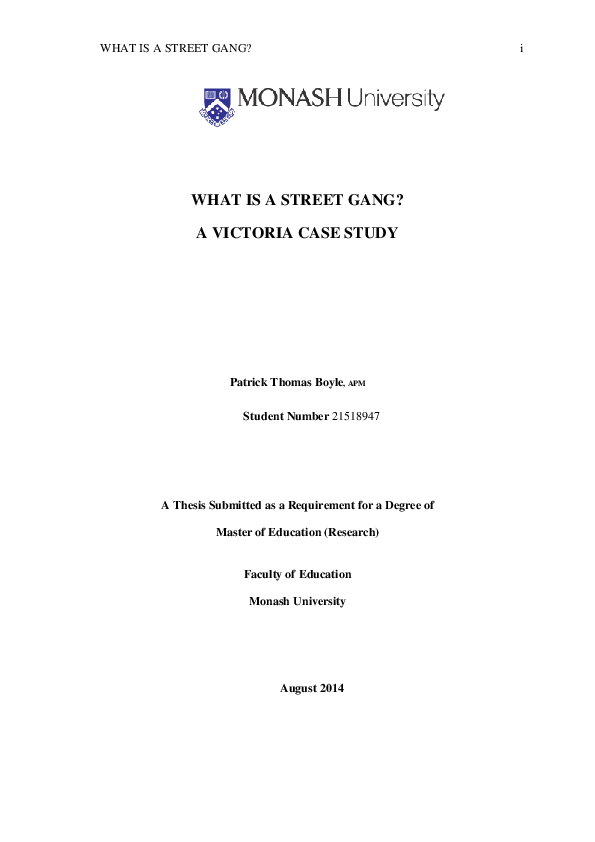 WHAT IS A STREET GANG?

i

MONASH University

WHAT IS A STREET GANG?

A VICTORIA CASE STUDY

Patrick Thomas Boyle, APM

Student Number 21518947

A Thesis Submitted as a Requirement for a Degree of

Master of Education (Research)

Faculty of Education

Monash University

August 2014